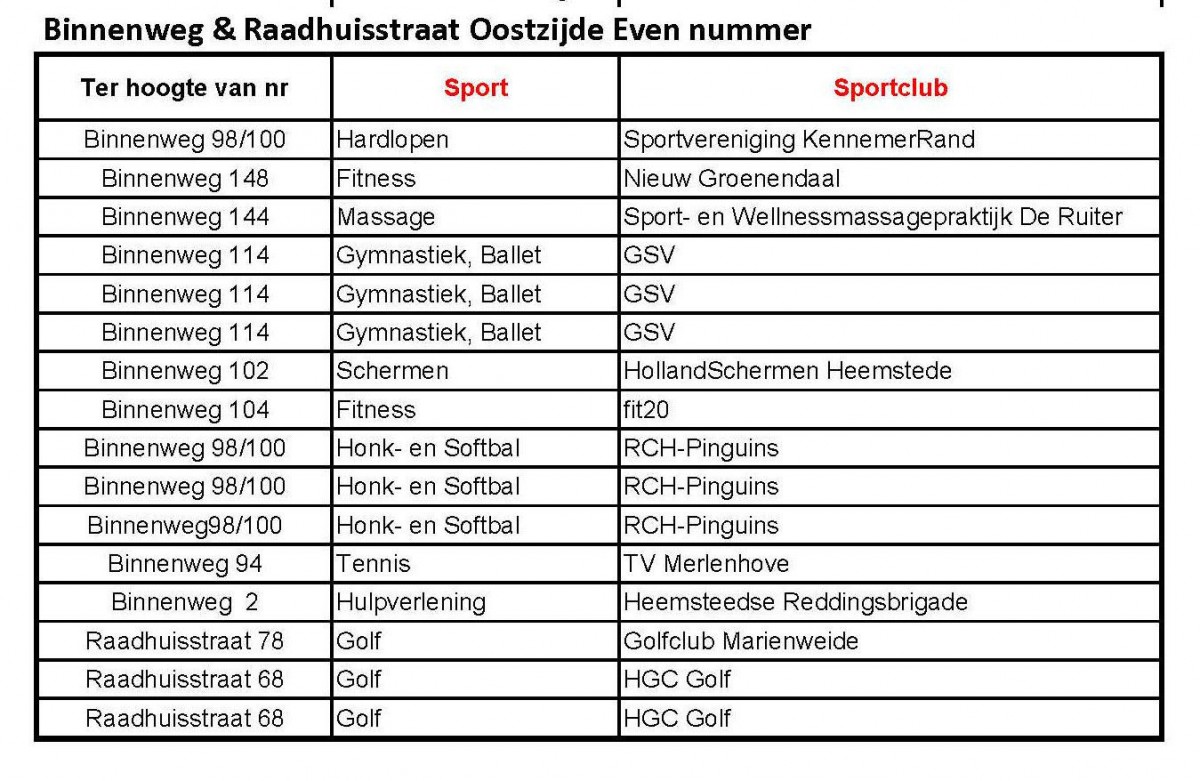 Binnenweg & Raadhuisstraat Oostzijde Even nummer

| Ter hoogte van nr | Sport | Sportclub |
|---|---|---|
| Binnenweg 98/100 | Hardlopen | Sportvereniging KennemerRand |
| Binnenweg 148 | Fitness | Nieuw Groenendaal |
| Binnenweg 144 | Massage | Sport- en Wellnessmassagepraktijk De Ruiter |
| Binnenweg 114 | Gymnastiek, Ballet | GSV |
| Binnenweg 114 | Gymnastiek, Ballet | GSV |
| Binnenweg 114 | Gymnastiek, Ballet | GSV |
| Binnenweg 102 | Schermen | HollandSchermen Heemstede |
| Binnenweg 104 | Fitness | fit20 |
| Binnenweg 98/100 | Honk- en Softbal | RCH-Pinguins |
| Binnenweg 98/100 | Honk- en Softbal | RCH-Pinguins |
| Binnenweg98/100 | Honk- en Softbal | RCH-Pinguins |
| Binnenweg 94 | Tennis | TV Merlenhove |
| Binnenweg 2 | Hulpverlening | Heemsteedse Reddingsbrigade |
| Raadhuisstraat 78 | Golf | Golfclub Marienweide |
| Raadhuisstraat 68 | Golf | HGC Golf |
| Raadhuisstraat 68 | Golf | HGC Golf |